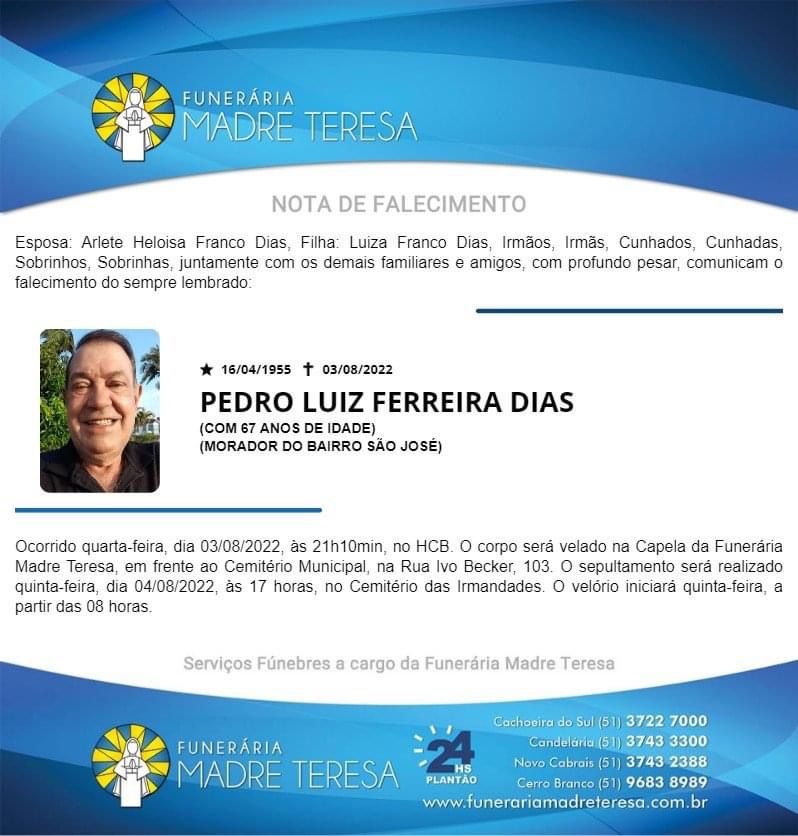 FUNERÁRIA
MADRE TERESA

NOTA DE FALECIMENTO

Esposa: Arlete Heloisa Franco Dias, Filha: Luiza Franco Dias, Irmãos, Irmãs, Cunhados, Cunhadas, Sobrinhos, Sobrinhas, juntamente com os demais familiares e amigos, com profundo pesar, comunicam o falecimento do sempre lembrado:

★ 16/04/1955 ✝ 03/08/2022

PEDRO LUIZ FERREIRA DIAS
(COM 67 ANOS DE IDADE)
(MORADOR DO BAIRRO SÃO JOSÉ)

Ocorrido quarta-feira, dia 03/08/2022, às 21h10min, no HCB. O corpo será velado na Capela da Funerária Madre Teresa, em frente ao Cemitério Municipal, na Rua Ivo Becker, 103. O sepultamento será realizado quinta-feira, dia 04/08/2022, às 17 horas, no Cemitério das Irmandades. O velório iniciará quinta-feira, a partir das 08 horas.

Serviços Fúnebres a cargo da Funerária Madre Teresa

FUNERÁRIA
MADRE TERESA

24 HS
PLANTÃO

Cachoeira do Sul (51) 3722 7000
Candelária (51) 3743 3300
Novo Cabrais (51) 3743 2388
Cerro Branco (51) 9683 8989
www.funerariamadreteresa.com.br